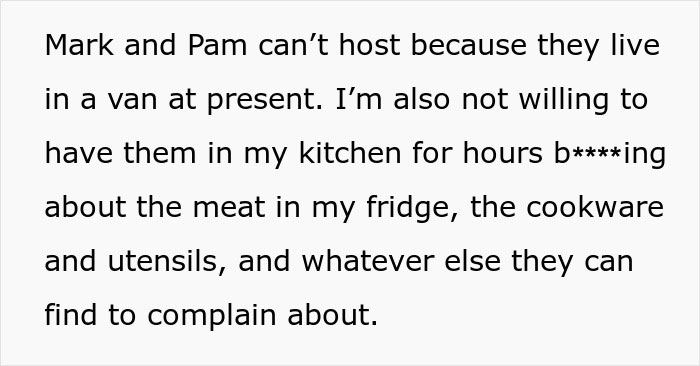 Mark and Pam can’t host because they live in a van at present. I’m also not willing to have them in my kitchen for hours b****ing about the meat in my fridge, the cookware and utensils, and whatever else they can find to complain about.